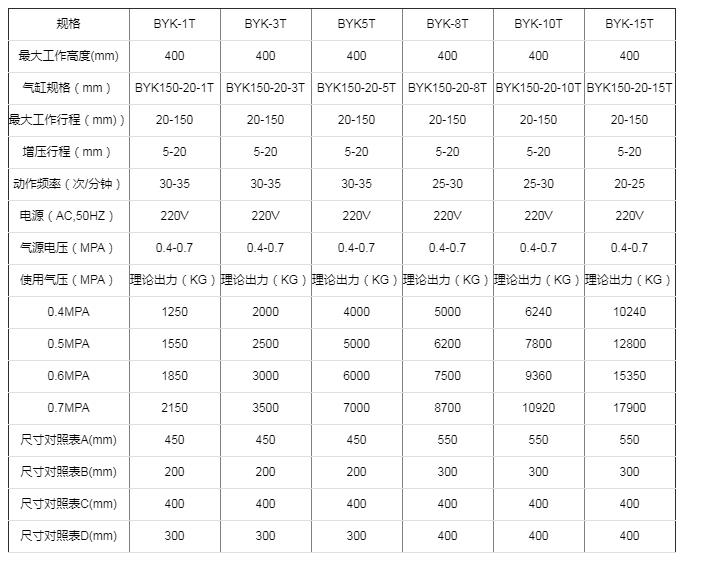 | 规格 | BYK-1T | BYK-3T | BYK5T | BYK-8T | BYK-10T | BYK-15T |
|---|---|---|---|---|---|---|
| 最大工作高度(mm) | 400 | 400 | 400 | 400 | 400 | 400 |
| 气缸规格（mm） | BYK150-20-1T | BYK150-20-3T | BYK150-20-5T | BYK150-20-8T | BYK150-20-10T | BYK150-20-15T |
| 最大工作行程（mm）) | 20-150 | 20-150 | 20-150 | 20-150 | 20-150 | 20-150 |
| 增压行程（mm） | 5-20 | 5-20 | 5-20 | 5-20 | 5-20 | 5-20 |
| 动作频率（次/分钟） | 30-35 | 30-35 | 30-35 | 25-30 | 25-30 | 20-25 |
| 电源（AC,50HZ） | 220V | 220V | 220V | 220V | 220V | 220V |
| 气源电压（MPA） | 0.4-0.7 | 0.4-0.7 | 0.4-0.7 | 0.4-0.7 | 0.4-0.7 | 0.4-0.7 |
| 使用气压（MPA） | 理论出力（KG） | 理论出力（KG） | 理论出力（KG） | 理论出力（KG） | 理论出力（KG） | 理论出力（KG） |
| 0.4MPA | 1250 | 2000 | 4000 | 5000 | 6240 | 10240 |
| 0.5MPA | 1550 | 2500 | 5000 | 6200 | 7800 | 12800 |
| 0.6MPA | 1850 | 3000 | 6000 | 7500 | 9360 | 15350 |
| 0.7MPA | 2150 | 3500 | 7000 | 8700 | 10920 | 17900 |
| 尺寸对照表A(mm) | 450 | 450 | 450 | 550 | 550 | 550 |
| 尺寸对照表B(mm) | 200 | 200 | 200 | 300 | 300 | 300 |
| 尺寸对照表C(mm) | 400 | 400 | 400 | 400 | 400 | 400 |
| 尺寸对照表D(mm) | 300 | 300 | 300 | 400 | 400 | 400 |